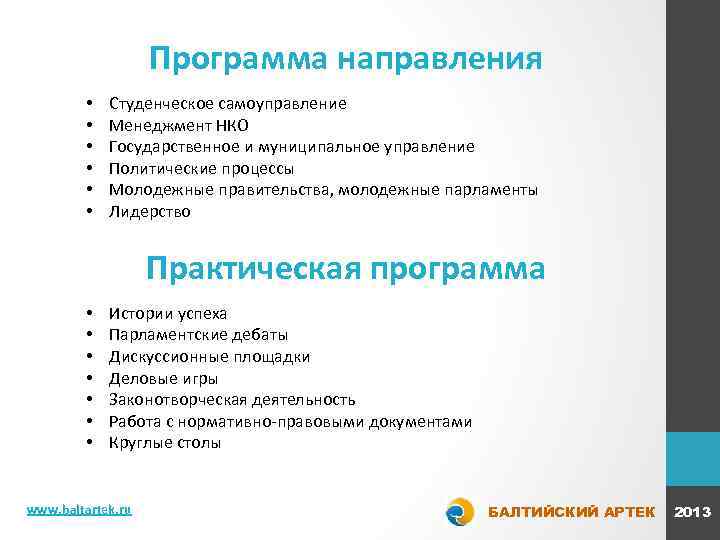 Программа направления

• Студенческое самоуправление
• Менеджмент НКО
• Государственное и муниципальное управление
• Политические процессы
• Молодежные правительства, молодежные парламенты
• Лидерство

Практическая программа

• Истории успеха
• Парламентские дебаты
• Дискуссионные площадки
• Деловые игры
• Законотворческая деятельность
• Работа с нормативно-правовыми документами
• Круглые столы

www.baltartek.ru

БАЛТИЙСКИЙ АРТЕК

2013